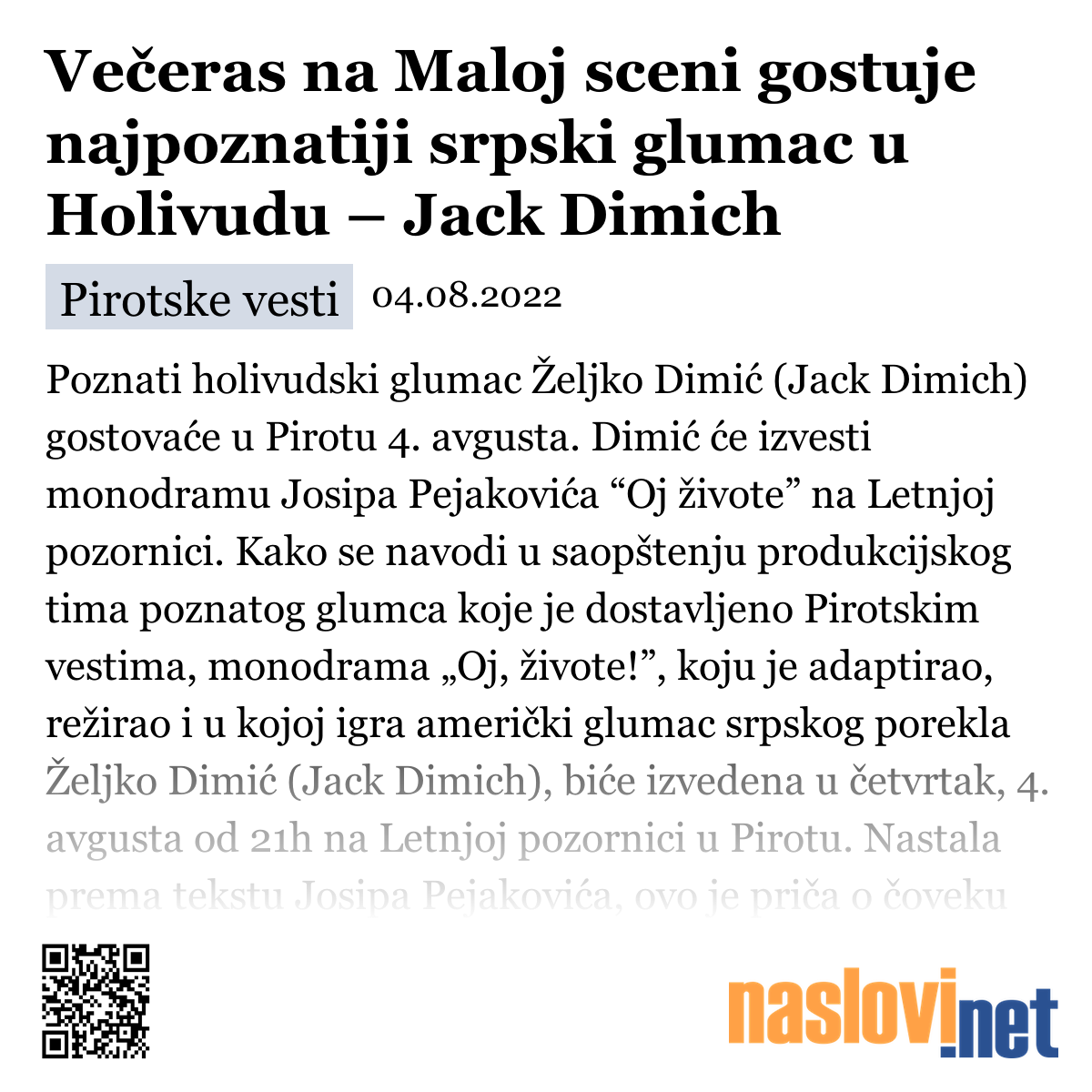 Večeras na Maloj sceni gostuje najpoznatiji srpski glumac u Holivudu – Jack Dimich

Pirotske vesti 04.08.2022

Poznati holivudski glumac Željko Dimić (Jack Dimich) gostovaće u Pirotu 4. avgusta. Dimić će izvesti monodramu Josipa Pejakovića “Oj živote” na Letnjoj pozornici. Kako se navodi u saopštenju produkcijskog tima poznatog glumca koje je dostavljeno Pirotskim vestima, monodrama „Oj, živote!”, koju je adaptirao, režirao i u kojoj igra američki glumac srpskog porekla Željko Dimić (Jack Dimich), biće izvedena u četvrtak, 4. avgusta od 21h na Letnjoj pozornici u Pirotu. Nastala prema tekstu Josipa Pejakovića, ovo je priča o čoveku

naslovi.net